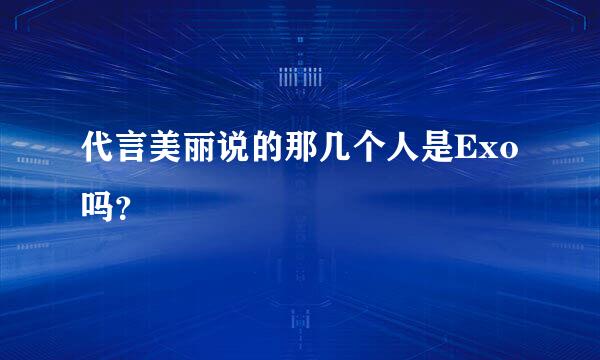 代言美丽说的那几个人是Exo吗？